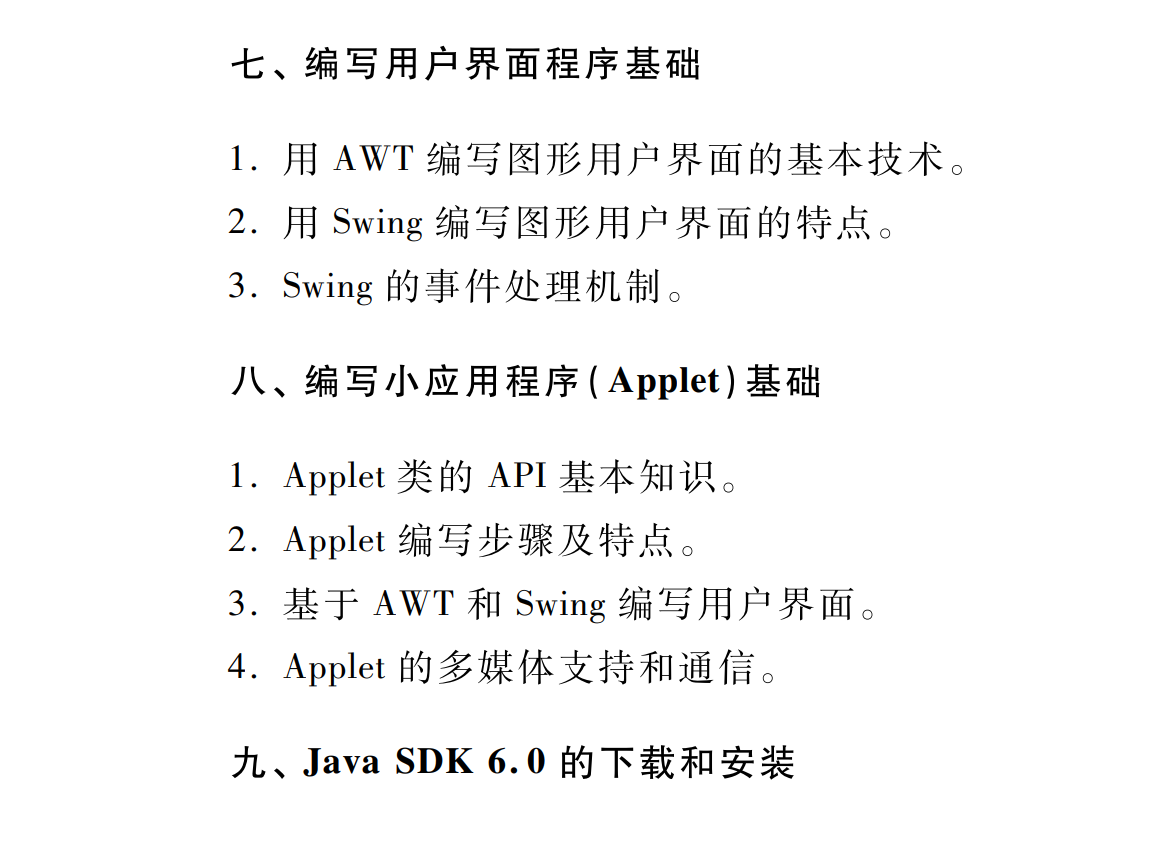 七、编写用户界面程序基础

1. 用 AWT 编写图形用户界面的基本技术。
2. 用 Swing 编写图形用户界面的特点。
3. Swing 的事件处理机制。

八、编写小应用程序(Applet)基础

1. Applet 类的 API 基本知识。
2. Applet 编写步骤及特点。
3. 基于 AWT 和 Swing 编写用户界面。
4. Applet 的多媒体支持和通信。

九、Java SDK 6.0 的下载和安装